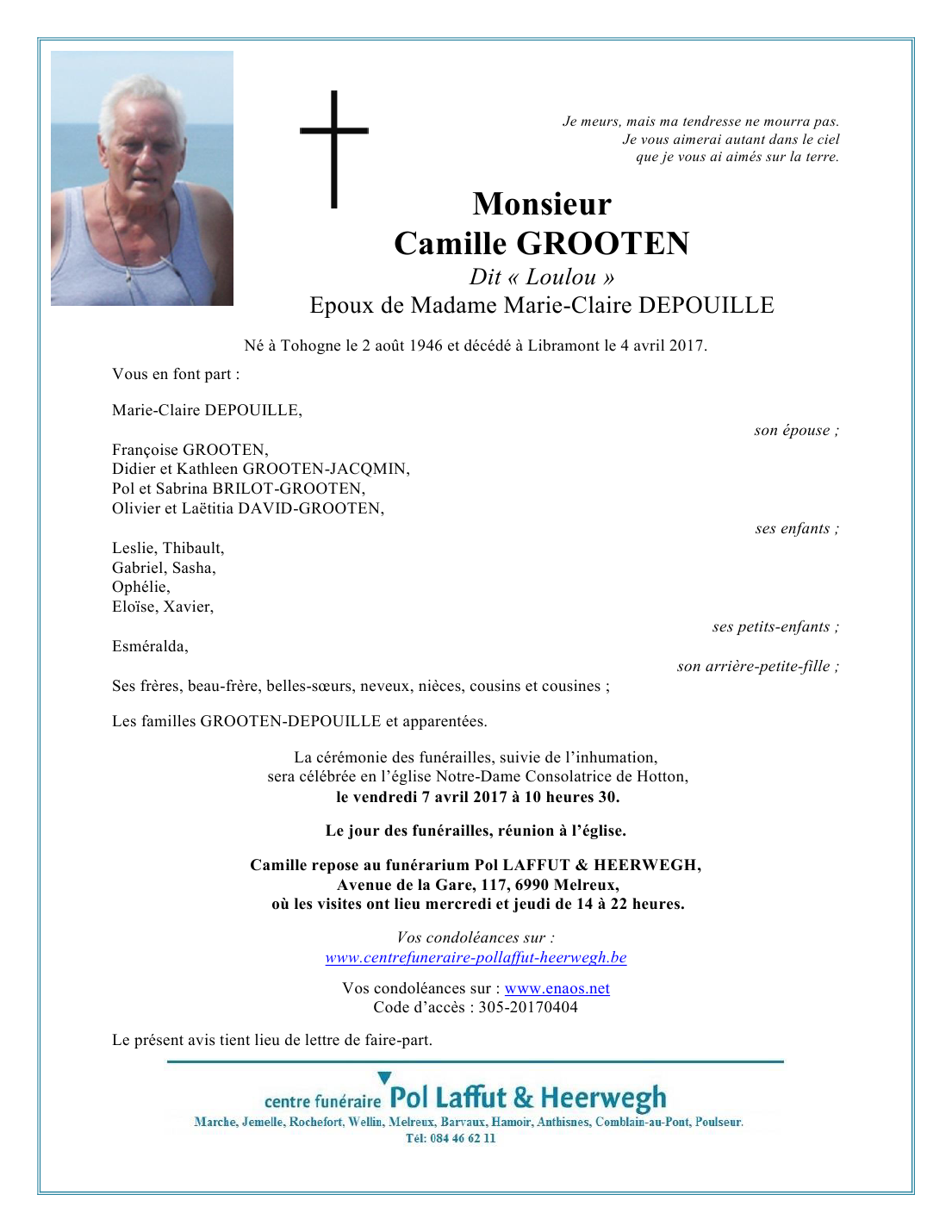 Je meurs, mais ma tendresse ne mourra pas.
Je vous aimerai autant dans le ciel
que je vous ai aimés sur la terre.

Monsieur
Camille GROOTEN
Dit « Loulou »
Epoux de Madame Marie-Claire DEPOUILLE

Né à Tohogne le 2 août 1946 et décédé à Libramont le 4 avril 2017.

Vous en font part :

Marie-Claire DEPOUILLE,
son épouse ;

Françoise GROOTEN,
Didier et Kathleen GROOTEN-JACQMIN,
Pol et Sabrina BRILOT-GROOTEN,
Olivier et Laëtitia DAVID-GROOTEN,
ses enfants ;

Leslie, Thibault,
Gabriel, Sasha,
Ophélie,
Eloïse, Xavier,
ses petits-enfants ;

Esméralda,
son arrière-petite-fille ;

Ses frères, beau-frère, belles-sœurs, neveux, nièces, cousins et cousines ;

Les familles GROOTEN-DEPOUILLE et apparentées.

La cérémonie des funérailles, suivie de l'inhumation, sera célébrée en l'église Notre-Dame Consolatrice de Hotton,
le vendredi 7 avril 2017 à 10 heures 30.

Le jour des funérailles, réunion à l'église.

Camille repose au funérarium Pol LAFFUT & HEERWEGH,
Avenue de la Gare, 117, 6990 Melreux,
où les visites ont lieu mercredi et jeudi de 14 à 22 heures.

Vos condoléances sur :
www.centrefuneraire-pollaffut-heerwegh.be

Vos condoléances sur : www.enaos.net
Code d'accès : 305-20170404

Le présent avis tient lieu de lettre de faire-part.

centre funéraire Pol Laffut & Heerwegh
Marche, Jemelle, Rochefort, Wellin, Melreux, Barvaux, Hamoir, Anthisnes, Comblain-au-Pont, Poulseur.
Tél: 084 46 62 11